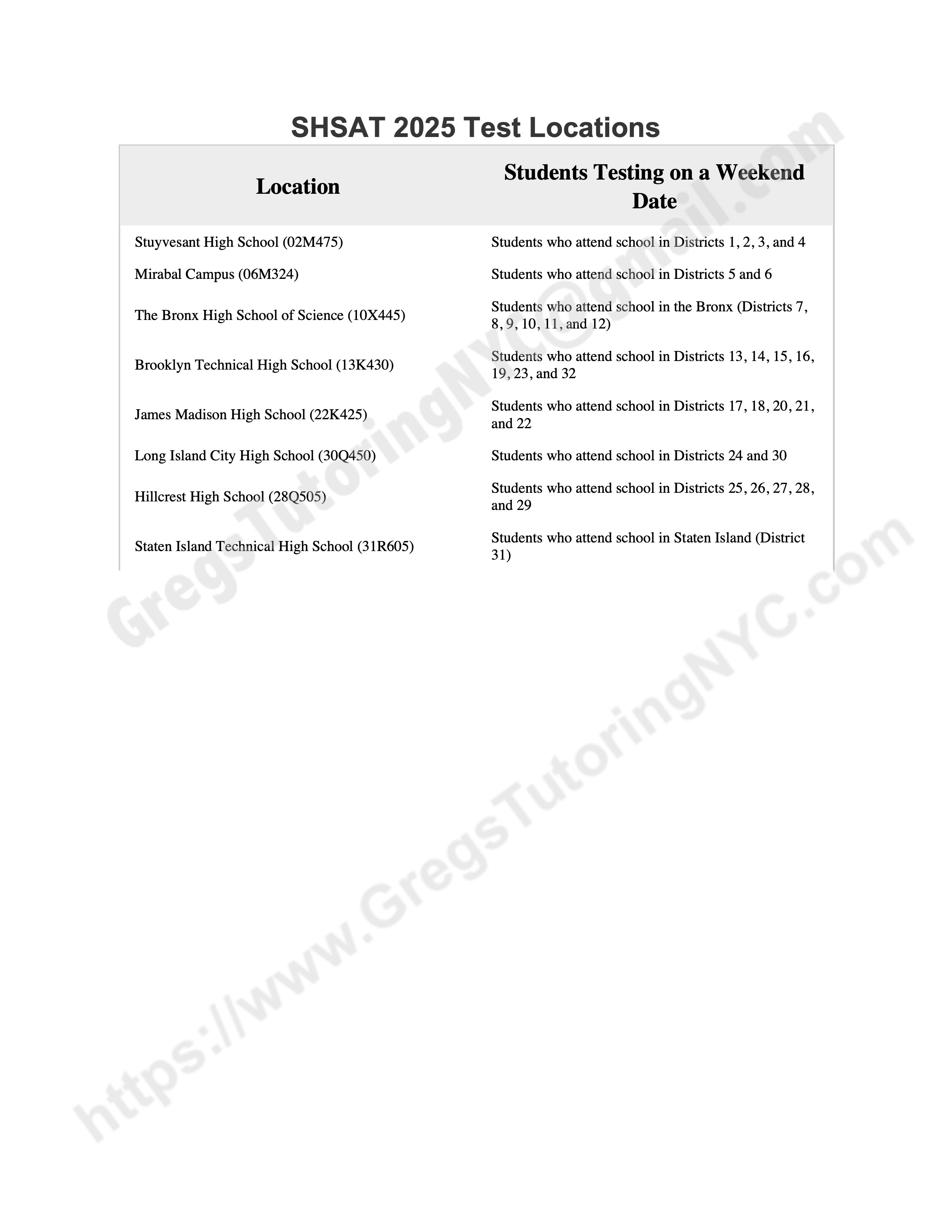 SHSAT 2025 Test Locations

| Location | Students Testing on a Weekend Date |
|---|---|
| Stuyvesant High School (02M475) | Students who attend school in Districts 1, 2, 3, and 4 |
| Mirabal Campus (06M324) | Students who attend school in Districts 5 and 6 |
| The Bronx High School of Science (10X445) | Students who attend school in the Bronx (Districts 7, 8, 9, 10, 11, and 12) |
| Brooklyn Technical High School (13K430) | Students who attend school in Districts 13, 14, 15, 16, 19, 23, and 32 |
| James Madison High School (22K425) | Students who attend school in Districts 17, 18, 20, 21, and 22 |
| Long Island City High School (30Q450) | Students who attend school in Districts 24 and 30 |
| Hillcrest High School (28Q505) | Students who attend school in Districts 25, 26, 27, 28, and 29 |
| Staten Island Technical High School (31R605) | Students who attend school in Staten Island (District 31) |

GregsTutoringNYC@gmail.com

https://www.GregsTutoringNYC.com